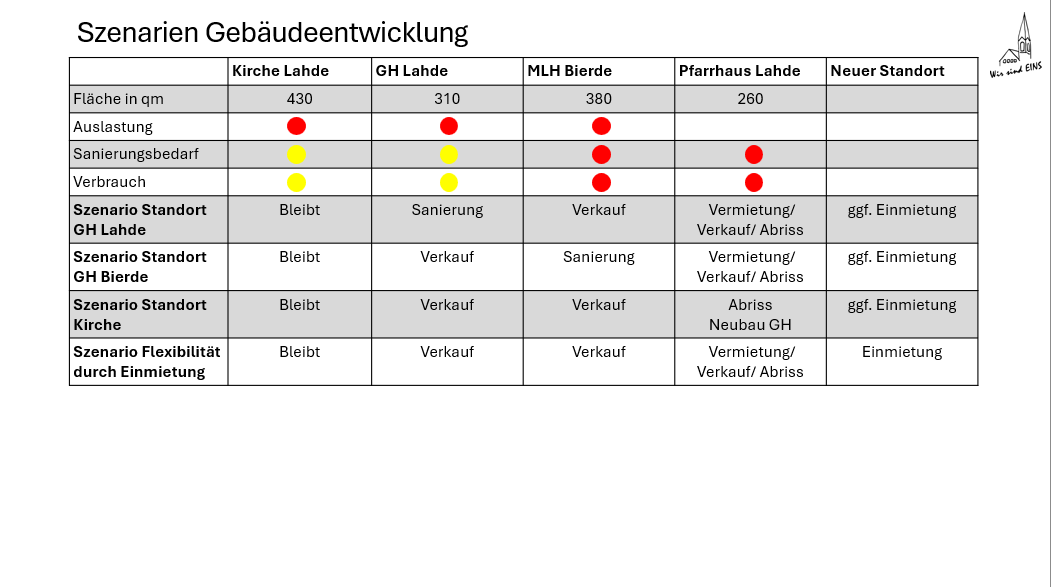 Szenarien Gebäudeentwicklung

Wir sind EINS

| | Kirche Lahde | GH Lahde | MLH Bierde | Pfarrhaus Lahde | Neuer Standort |
|---|---|---|---|---|---|
| Fläche in qm | 430 | 310 | 380 | 260 | |
| Auslastung | | | | | |
| Sanierungsbedarf | | | | | |
| Verbrauch | | | | | |
| **Szenario Standort GH Lahde** | Bleibt | Sanierung | Verkauf | Vermietung/ Verkauf/ Abriss | ggf. Einmietung |
| **Szenario Standort GH Bierde** | Bleibt | Verkauf | Sanierung | Vermietung/ Verkauf/ Abriss | ggf. Einmietung |
| **Szenario Standort Kirche** | Bleibt | Verkauf | Verkauf | Abriss Neubau GH | ggf. Einmietung |
| **Szenario Flexibilität durch Einmietung** | Bleibt | Verkauf | Verkauf | Vermietung/ Verkauf/ Abriss | Einmietung |